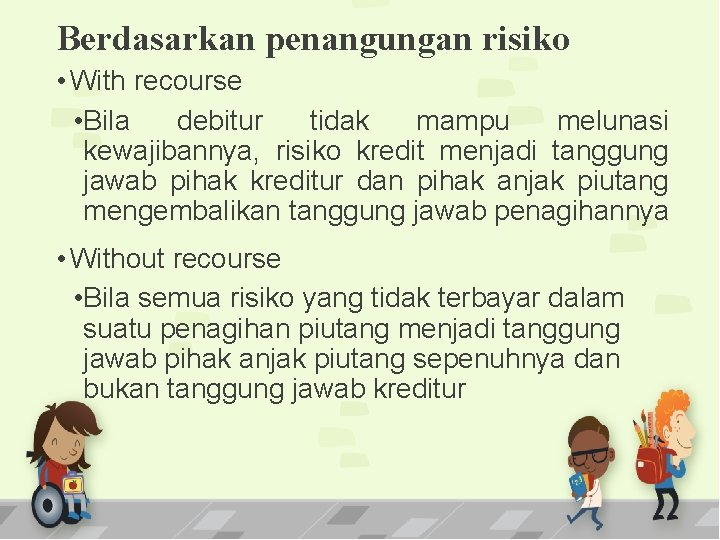 Berdasarkan penangungan risiko

• With recourse

• Bila debitur tidak mampu melunasi kewajibannya, risiko kredit menjadi tanggung jawab pihak kreditur dan pihak anjak piutang mengembalikan tanggung jawab penagihannya

• Without recourse

• Bila semua risiko yang tidak terbayar dalam suatu penagihan piutang menjadi tanggung jawab pihak anjak piutang sepenuhnya dan bukan tanggung jawab kreditur